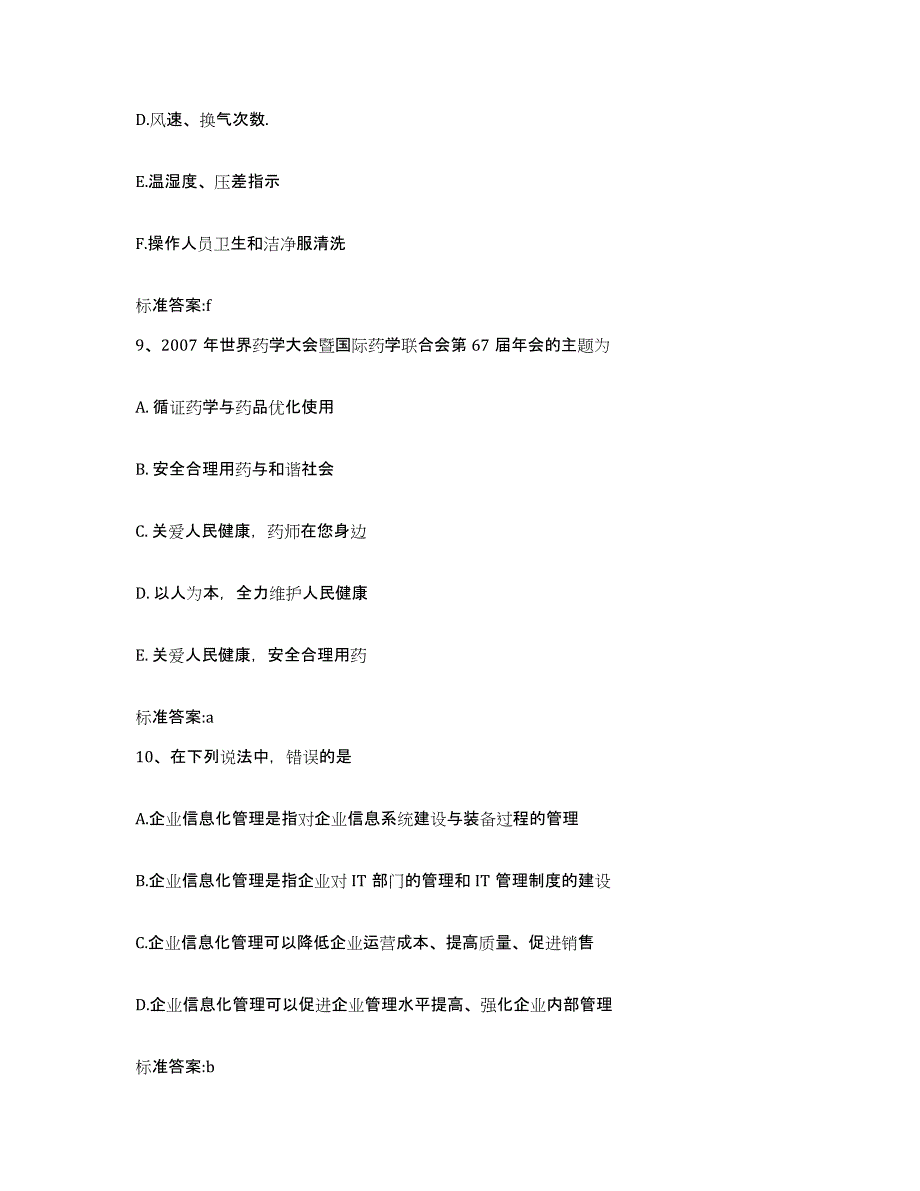 D.风速、换气次数.

E.温湿度、压差指示

F.操作人员卫生和洁净服清洗

标准答案:f

9、2007 年世界药学大会暨国际药学联合会第 67 届年会的主题为

A. 循证药学与药品优化使用

B. 安全合理用药与和谐社会

C. 关爱人民健康，药师在您身边

D. 以人为本，全力维护人民健康

E. 关爱人民健康，安全合理用药

标准答案:a

10、在下列说法中，错误的是

A.企业信息化管理是指对企业信息系统建设与装备过程的管理

B.企业信息化管理是指企业对 IT 部门的管理和 IT 管理制度的建设

C.企业信息化管理可以降低企业运营成本、提高质量、促进销售

D.企业信息化管理可以促进企业管理水平提高、强化企业内部管理

标准答案:b